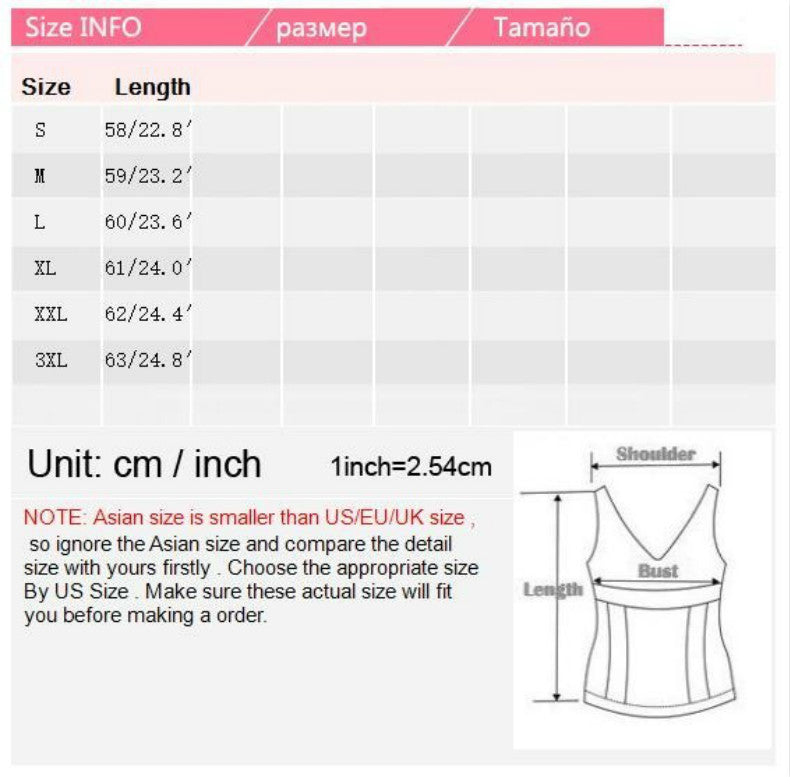 Size INFO / размер / Tamaño

| Size | Length |
|---|---|
| S | 58/22.8′ |
| M | 59/23.2′ |
| L | 60/23.6′ |
| XL | 61/24.0′ |
| XXL | 62/24.4′ |
| 3XL | 63/24.8′ |

Unit: cm / inch 1inch=2.54cm

NOTE: Asian size is smaller than US/EU/UK size , so ignore the Asian size and compare the detail size with yours firstly . Choose the appropriate size By US Size . Make sure these actual size will fit you before making a order.

Shoulder
Bust
Length